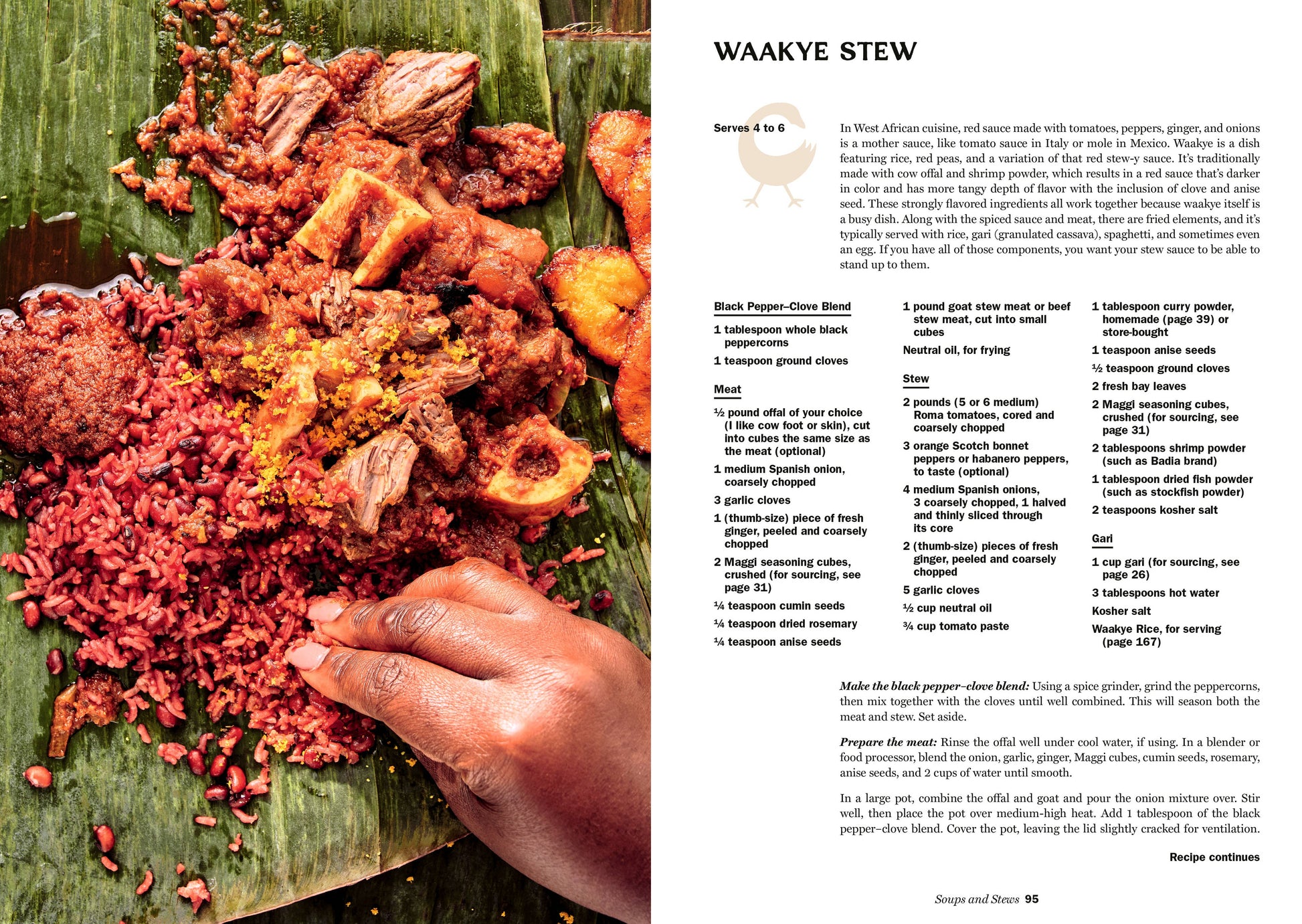 WAAKYE STEW

Serves 4 to 6

In West African cuisine, red sauce made with tomatoes, peppers, ginger, and onions is a mother sauce, like tomato sauce in Italy or mole in Mexico. Waakye is a dish featuring rice, red peas, and a variation of that red stew-y sauce. It's traditionally made with cow offal and shrimp powder, which results in a red sauce that's darker in color and has more tangy depth of flavor with the inclusion of clove and anise seed. These strongly flavored ingredients all work together because waakye itself is a busy dish. Along with the spiced sauce and meat, there are fried elements, and it's typically served with rice, gari (granulated cassava), spaghetti, and sometimes even an egg. If you have all of those components, you want your stew sauce to be able to stand up to them.

Black Pepper–Clove Blend

1 tablespoon whole black peppercorns

1 teaspoon ground cloves

Meat

½ pound offal of your choice (I like cow foot or skin), cut into cubes the same size as the meat (optional)

1 medium Spanish onion, coarsely chopped

3 garlic cloves

1 (thumb-size) piece of fresh ginger, peeled and coarsely chopped

2 Maggi seasoning cubes, crushed (for sourcing, see page 31)

¼ teaspoon cumin seeds

¼ teaspoon dried rosemary

¼ teaspoon anise seeds

1 pound goat stew meat or beef stew meat, cut into small cubes

Neutral oil, for frying

Stew

2 pounds (5 or 6 medium) Roma tomatoes, cored and coarsely chopped

3 orange Scotch bonnet peppers or habanero peppers, to taste (optional)

4 medium Spanish onions, 3 coarsely chopped, 1 halved and thinly sliced through its core

2 (thumb-size) pieces of fresh ginger, peeled and coarsely chopped

5 garlic cloves

½ cup neutral oil

¾ cup tomato paste

1 tablespoon curry powder, homemade (page 39) or store-bought

1 teaspoon anise seeds

½ teaspoon ground cloves

2 fresh bay leaves

2 Maggi seasoning cubes, crushed (for sourcing, see page 31)

2 tablespoons shrimp powder (such as Badia brand)

1 tablespoon dried fish powder (such as stockfish powder)

2 teaspoons kosher salt

Gari

1 cup gari (for sourcing, see page 26)

3 tablespoons hot water

Kosher salt

Waakye Rice, for serving (page 167)

Make the black pepper–clove blend: Using a spice grinder, grind the peppercorns, then mix together with the cloves until well combined. This will season both the meat and stew. Set aside.

Prepare the meat: Rinse the offal well under cool water, if using. In a blender or food processor, blend the onion, garlic, ginger, Maggi cubes, cumin seeds, rosemary, anise seeds, and 2 cups of water until smooth.

In a large pot, combine the offal and goat and pour the onion mixture over. Stir well, then place the pot over medium-high heat. Add 1 tablespoon of the black pepper–clove blend. Cover the pot, leaving the lid slightly cracked for ventilation.

Recipe continues

Soups and Stews 95